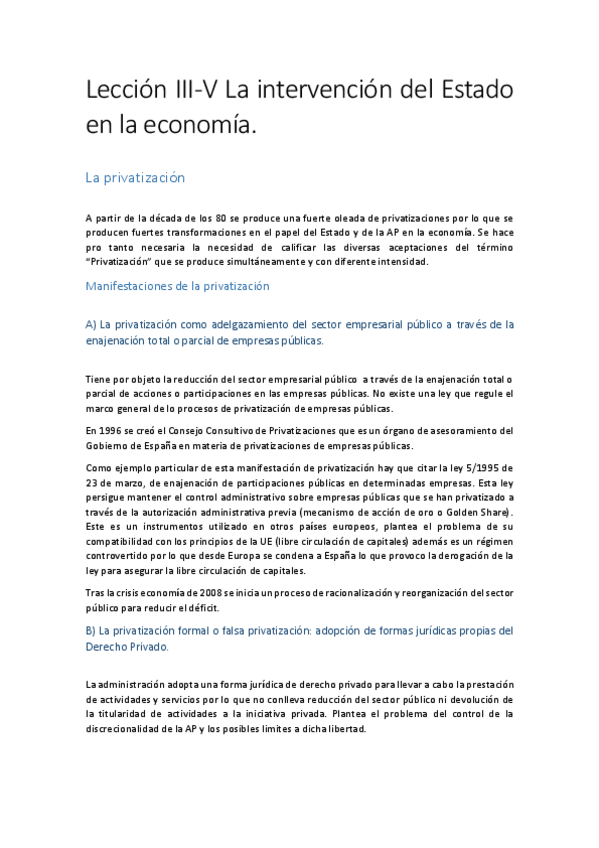 Lección III-V La intervención del Estado en la economía.

La privatización

A partir de la década de los 80 se produce una fuerte oleada de privatizaciones por lo que se producen fuertes transformaciones en el papel del Estado y de la AP en la economía. Se hace pro tanto necesaria la necesidad de calificar las diversas aceptaciones del término "Privatización" que se produce simultáneamente y con diferente intensidad.

Manifestaciones de la privatización

A) La privatización como adelgazamiento del sector empresarial público a través de la enajenación total o parcial de empresas públicas.

Tiene por objeto la reducción del sector empresarial público a través de la enajenación total o parcial de acciones o participaciones en las empresas públicas. No existe una ley que regule el marco general de lo procesos de privatización de empresas públicas.

En 1996 se creó el Consejo Consultivo de Privatizaciones que es un órgano de asesoramiento del Gobierno de España en materia de privatizaciones de empresas públicas.

Como ejemplo particular de esta manifestación de privatización hay que citar la ley 5/1995 de 23 de marzo, de enajenación de participaciones públicas en determinadas empresas. Esta ley persigue mantener el control administrativo sobre empresas públicas que se han privatizado a través de la autorización administrativa previa (mecanismo de acción de oro o Golden Share). Este es un instrumentos utilizado en otros países europeos, plantea el problema de su compatibilidad con los principios de la UE (libre circulación de capitales) además es un régimen controvertido por lo que desde Europa se condena a España lo que provoco la derogación de la ley para asegurar la libre circulación de capitales.

Tras la crisis economía de 2008 se inicia un proceso de racionalización y reorganización del sector público para reducir el déficit.

B) La privatización formal o falsa privatización: adopción de formas jurídicas propias del Derecho Privado.

La administración adopta una forma jurídica de derecho privado para llevar a cabo la prestación de actividades y servicios por lo que no conlleva reducción del sector público ni devolución de la titularidad de actividades a la iniciativa privada. Plantea el problema del control de la discrecionalidad de la AP y los posibles límites a dicha libertad.